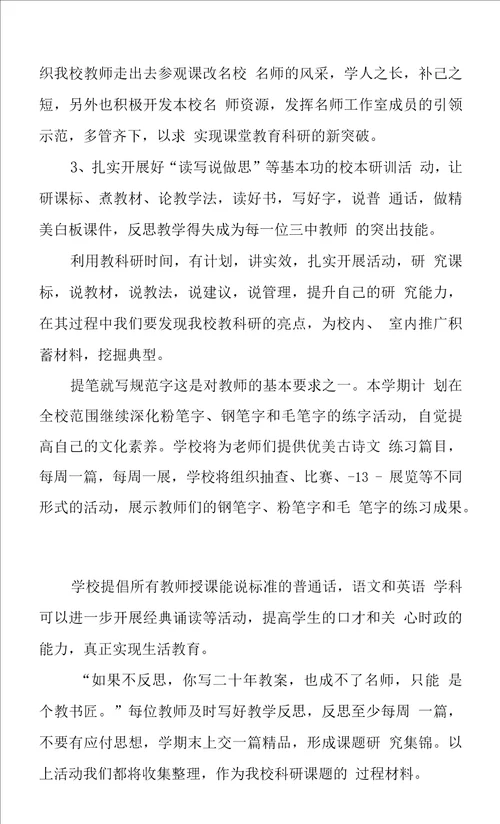 织我校教师走出去参观课改名校 名师的风采，学人之长，补己之短，另外也积极开发本校名 师资源，发挥名师工作室成员的引领示范，多管齐下，以求 实现课堂教育科研的新突破。

3、扎实开展好“读写说做思”等基本功的校本研训活 动，让研课标、煮教材、论教学法，读好书，写好字，说普 通话，做精美白板课件，反思教学得失成为每一位三中教师 的突出技能。

利用教科研时间，有计划，讲实效，扎实开展活动，研 究课标，说教材，说教法，说建议，说管理，提升自己的研 究能力，在其过程中我们要发现我校教科研的亮点，为校内、 室内推广积蓄材料，挖掘典型。

提笔就写规范字这是对教师的基本要求之一。本学期计 划在全校范围继续深化粉笔字、钢笔字和毛笔字的练字活动，自觉提高自己的文化素养。学校将为老师们提供优美古诗文 练习篇目，每周一篇，每周一展，学校将组织抽查、比赛、-13 - 展览等不同形式的活动，展示教师们的钢笔字、粉笔字和毛 笔字的练习成果。

学校提倡所有教师授课能说标准的普通话，语文和英语 学科可以进一步开展经典诵读等活动，提高学生的口才和关 心时政的能力，真正实现生活教育。

“如果不反思，你写二十年教案，也成不了名师，只能 是个教书匠。”每位教师及时写好教学反思，反思至少每周 一篇，不要有应付思想，学期末上交一篇精品，形成课题研 究集锦。以上活动我们都将收集整理，作为我校科研课题的 过程材料。